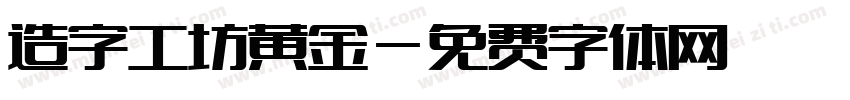 造字工坊黄金－免费字体网